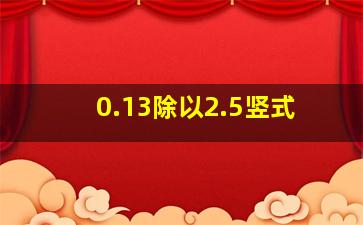 0.13除以2.5竖式